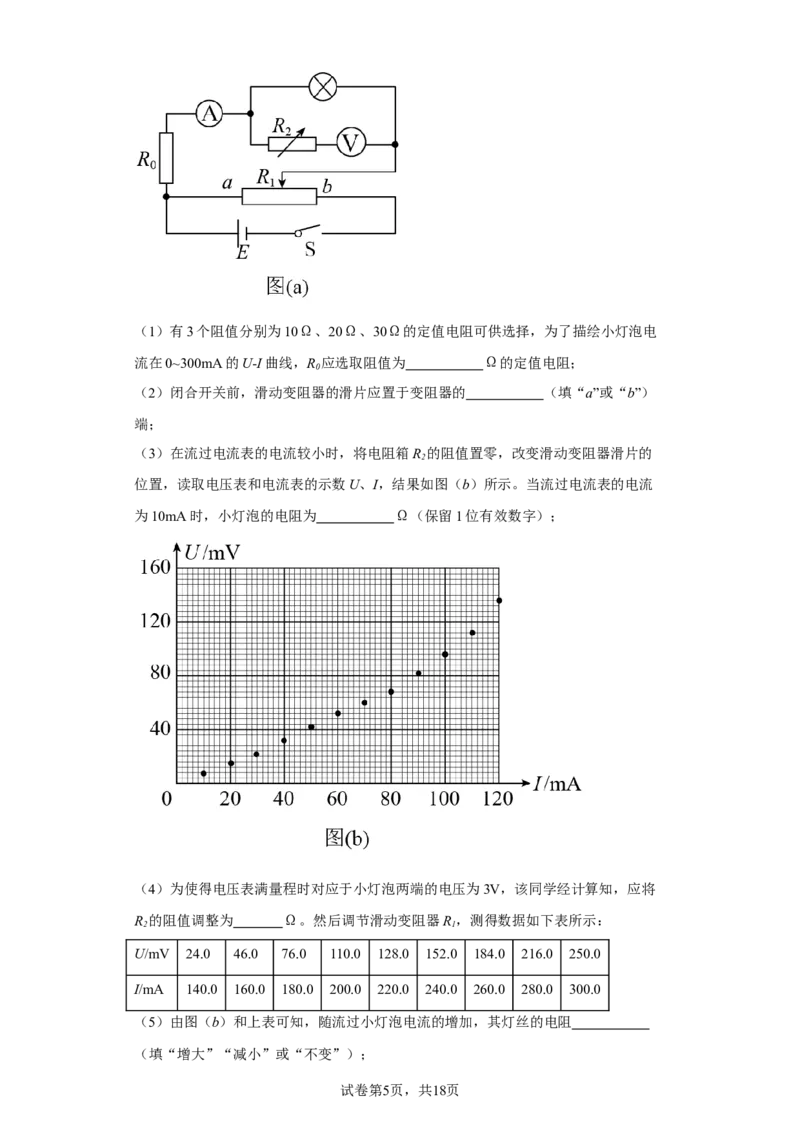 A

$R_2$

V

$R_0$

a

$R_1$

b

E

S

图(a)

（1）有3个阻值分别为10Ω、20Ω、30Ω的定值电阻可供选择，为了描绘小灯泡电流在0~300mA的U-I曲线，$R_0$应选取阻值为____Ω的定值电阻；

（2）闭合开关前，滑动变阻器的滑片应置于变阻器的____（填“a”或“b”）端；

（3）在流过电流表的电流较小时，将电阻箱$R_2$的阻值置零，改变滑动变阻器滑片的位置，读取电压表和电流表的示数U、I，结果如图（b）所示。当流过电流表的电流为10mA时，小灯泡的电阻为____Ω（保留1位有效数字）；

U/mV

160

120

80

40

0

20

40

60

80

100

120

I/mA

图(b)

（4）为使得电压表满量程时对应于小灯泡两端的电压为3V，该同学经计算知，应将$R_2$的阻值调整为____Ω。然后调节滑动变阻器$R_1$，测得数据如下表所示：

| U/mV | 24.0 | 46.0 | 76.0 | 110.0 | 128.0 | 152.0 | 184.0 | 216.0 | 250.0 |
|---|---|---|---|---|---|---|---|---|---|
| I/mA | 140.0 | 160.0 | 180.0 | 200.0 | 220.0 | 240.0 | 260.0 | 280.0 | 300.0 |

（5）由图（b）和上表可知，随流过小灯泡电流的增加，其灯丝的电阻____（填“增大”“减小”或“不变”）；

试卷第5页，共18页